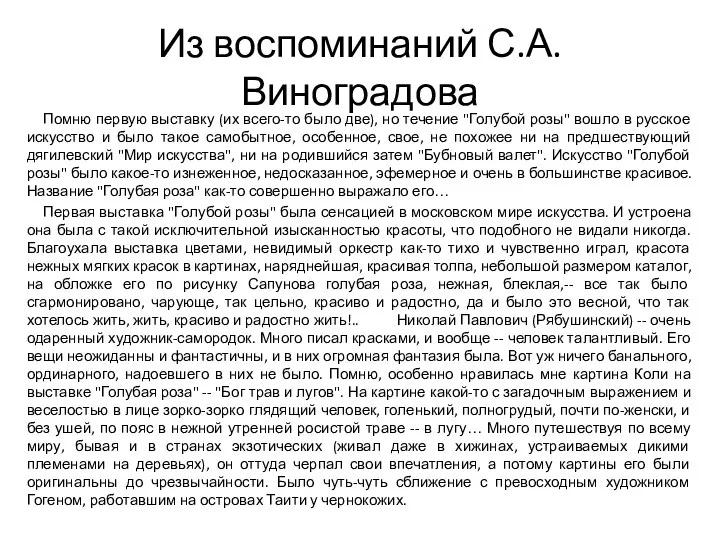 Из воспоминаний С.А. Виноградова

Помню первую выставку (их всего-то было две), но течение "Голубой розы" вошло в русское искусство и было такое самобытное, особенное, свое, не похожее ни на предшествующий дягилевский "Мир искусства", ни на родившийся затем "Бубновый валет". Искусство "Голубой розы" было какое-то изнеженное, недосказанное, эфемерное и очень в большинстве красивое. Название "Голубая роза" как-то совершенно выражало его…

Первая выставка "Голубой розы" была сенсацией в московском мире искусства. И устроена она была с такой исключительной изысканностью красоты, что подобного не видали никогда. Благоухала выставка цветами, невидимый оркестр как-то тихо и чувственно играл, красота нежных мягких красок в картинах, наряднейшая, красивая толпа, небольшой размером каталог, на обложке его по рисунку Сапунова голубая роза, нежная, блеклая,-- все так было сгармонировано, чарующе, так цельно, красиво и радостно, да и было это весной, что так хотелось жить, жить, красиво и радостно жить!.. Николай Павлович (Рябушинский) -- очень одаренный художник-самородок. Много писал красками, и вообще -- человек талантливый. Его вещи неожиданны и фантастичны, и в них огромная фантазия была. Вот уж ничего банального, ординарного, надоевшего в них не было. Помню, особенно нравилась мне картина Коли на выставке "Голубая роза" -- "Бог трав и лугов". На картине какой-то с загадочным выражением и веселостью в лице зорко-зорко глядящий человек, голенький, полногрудый, почти по-женски, и без ушей, по пояс в нежной утренней росистой траве -- в лугу… Много путешествуя по всему миру, бывая и в странах экзотических (живал даже в хижинах, устраиваемых дикими племенами на деревьях), он оттуда черпал свои впечатления, а потому картины его были оригинальны до чрезвычайности. Было чуть-чуть сближение с превосходным художником Гогеном, работавшим на островах Таити у чернокожих.